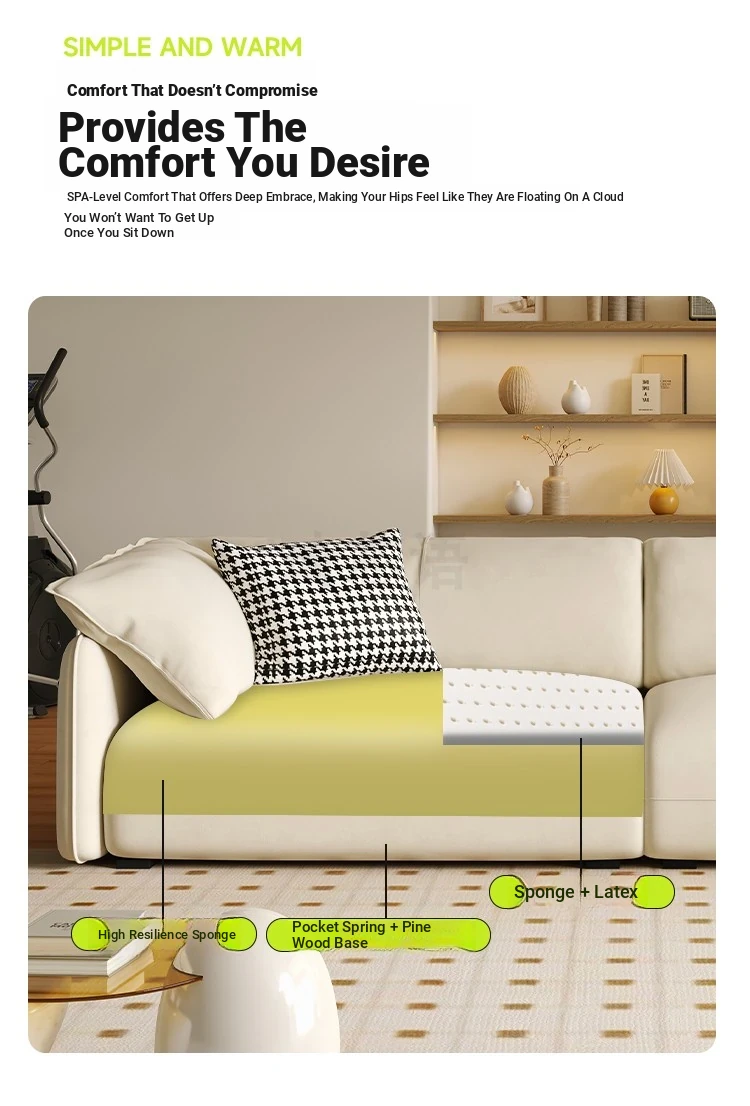 SIMPLE AND WARM

Comfort That Doesn't Compromise

Provides The Comfort You Desire

SPA-Level Comfort That Offers Deep Embrace, Making Your Hips Feel Like They Are Floating On A Cloud

You Won't Want To Get Up
Once You Sit Down

Sponge + Latex

High Resilience Sponge

Pocket Spring + Pine Wood Base